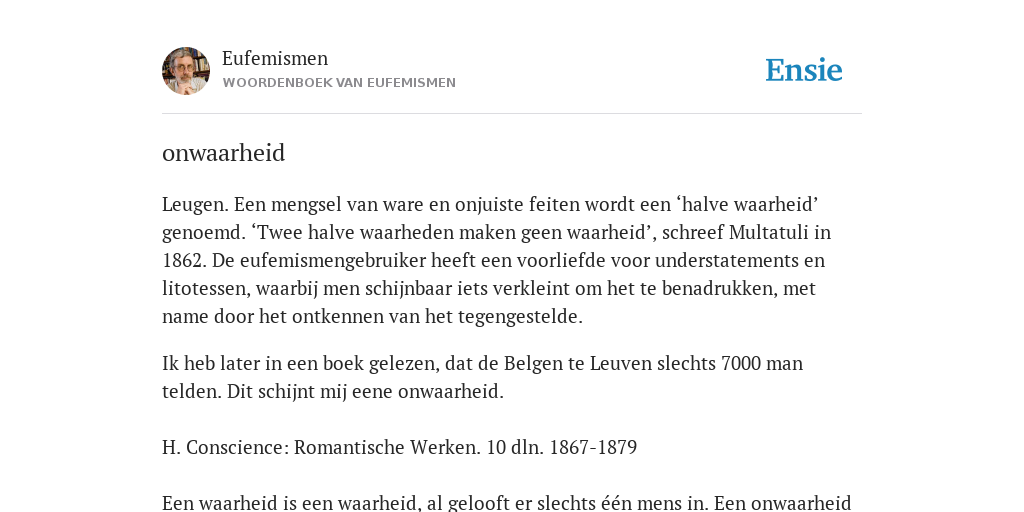 Eufemismen
WOORDENBOEK VAN EUFEMISMEN

Ensie

onwaarheid

Leugen. Een mengsel van ware en onjuiste feiten wordt een ‘halve waarheid’ genoemd. ‘Twee halve waarheden maken geen waarheid’, schreef Multatuli in 1862. De eufemismengebruiker heeft een voorliefde voor understatements en litotessen, waarbij men schijnbaar iets verkleint om het te benadrukken, met name door het ontkennen van het tegengestelde.

Ik heb later in een boek gelezen, dat de Belgen te Leuven slechts 7000 man telden. Dit schijnt mij eene onwaarheid.

H. Conscience: Romantische Werken. 10 dln. 1867-1879

Een waarheid is een waarheid, al gelooft er slechts één mens in. Een onwaarheid